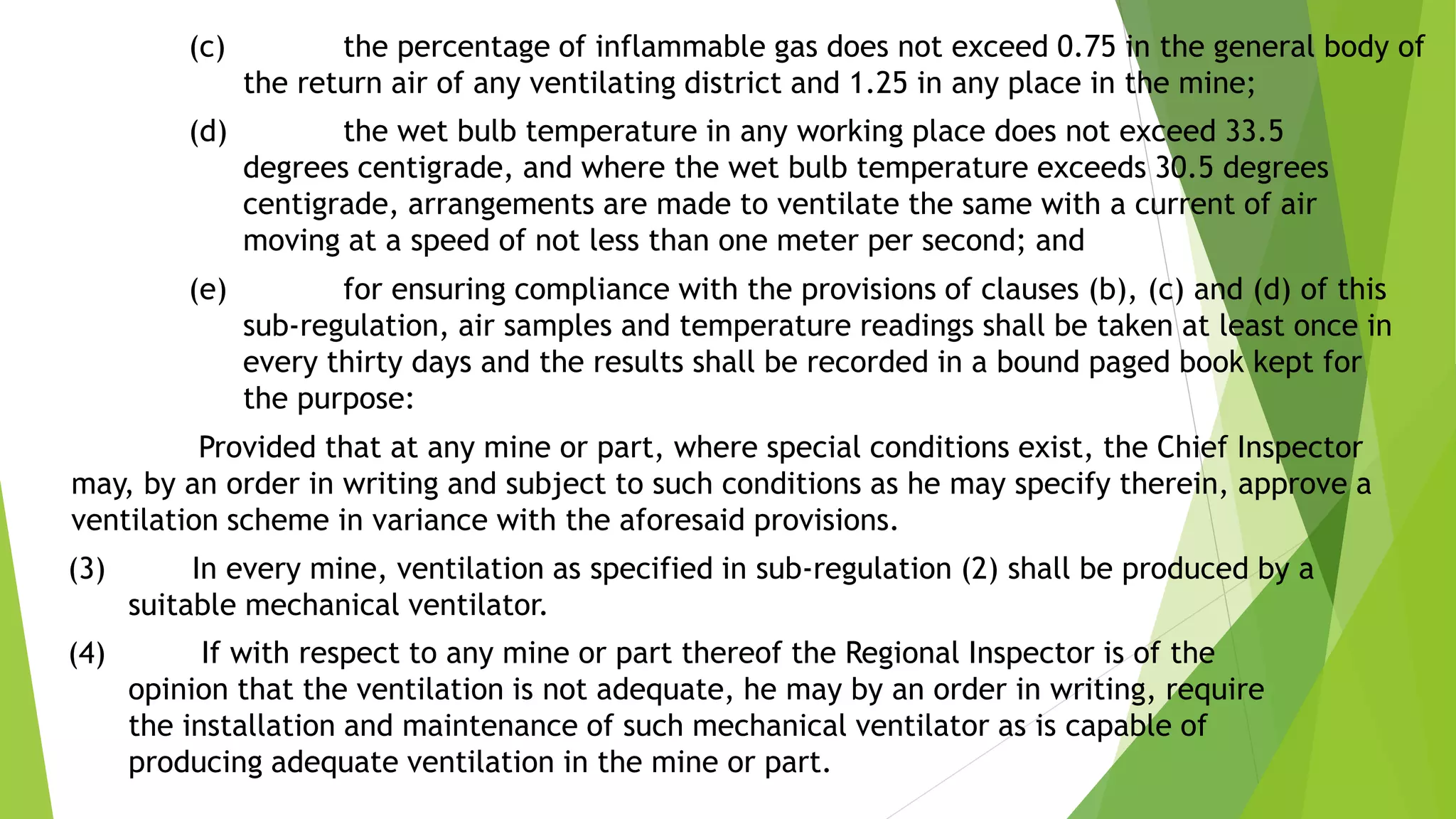 (c) the percentage of inflammable gas does not exceed 0.75 in the general body of the return air of any ventilating district and 1.25 in any place in the mine;

(d) the wet bulb temperature in any working place does not exceed 33.5 degrees centigrade, and where the wet bulb temperature exceeds 30.5 degrees centigrade, arrangements are made to ventilate the same with a current of air moving at a speed of not less than one meter per second; and

(e) for ensuring compliance with the provisions of clauses (b), (c) and (d) of this sub-regulation, air samples and temperature readings shall be taken at least once in every thirty days and the results shall be recorded in a bound paged book kept for the purpose:

Provided that at any mine or part, where special conditions exist, the Chief Inspector may, by an order in writing and subject to such conditions as he may specify therein, approve a ventilation scheme in variance with the aforesaid provisions.

(3) In every mine, ventilation as specified in sub-regulation (2) shall be produced by a suitable mechanical ventilator.

(4) If with respect to any mine or part thereof the Regional Inspector is of the opinion that the ventilation is not adequate, he may by an order in writing, require the installation and maintenance of such mechanical ventilator as is capable of producing adequate ventilation in the mine or part.